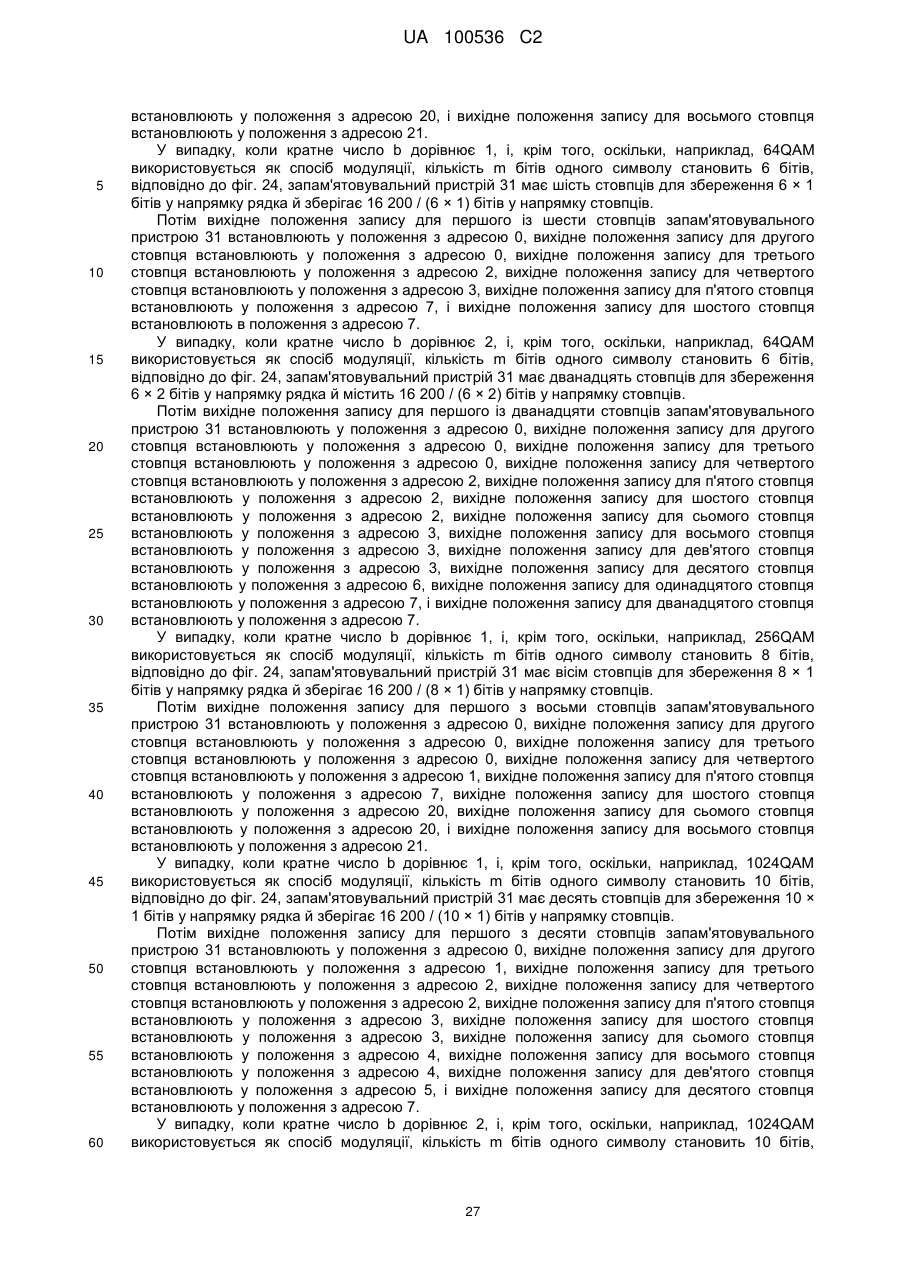 UA 100536 C2

встановлюють у положення з адресою 20, і вихідне положення запису для восьмого стовпця встановлюють у положення з адресою 21.

У випадку, коли кратне число b дорівнює 1, і, крім того, оскільки, наприклад, 64QAM використовується як спосіб модуляції, кількість m бітів одного символу становить 6 бітів, відповідно до фіг. 24, запам'ятовувальний пристрій 31 має шість стовпців для збереження 6 × 1 бітів у напрямку рядка й зберігає 16 200 / (6 × 1) бітів у напрямку стовпців.

Потім вихідне положення запису для першого із шести стовпців запам'ятовувального пристрою 31 встановлюють у положення з адресою 0, вихідне положення запису для другого стовпця встановлюють у положення з адресою 0, вихідне положення запису для третього стовпця встановлюють у положення з адресою 2, вихідне положення запису для четвертого стовпця встановлюють у положення з адресою 3, вихідне положення запису для п'ятого стовпця встановлюють у положення з адресою 7, і вихідне положення запису для шостого стовпця встановлюють в положення з адресою 7.

У випадку, коли кратне число b дорівнює 2, і, крім того, оскільки, наприклад, 64QAM використовується як спосіб модуляції, кількість m бітів одного символу становить 6 бітів, відповідно до фіг. 24, запам'ятовувальний пристрій 31 має дванадцять стовпців для збереження 6 × 2 бітів у напрямку рядка й містить 16 200 / (6 × 2) бітів у напрямку стовпців.

Потім вихідне положення запису для першого із дванадцяти стовпців запам'ятовувального пристрою 31 встановлюють у положення з адресою 0, вихідне положення запису для другого стовпця встановлюють у положення з адресою 0, вихідне положення запису для третього стовпця встановлюють у положення з адресою 0, вихідне положення запису для четвертого стовпця встановлюють у положення з адресою 2, вихідне положення запису для п'ятого стовпця встановлюють у положення з адресою 2, вихідне положення запису для шостого стовпця встановлюють у положення з адресою 2, вихідне положення запису для сьомого стовпця встановлюють у положення з адресою 3, вихідне положення запису для восьмого стовпця встановлюють у положення з адресою 3, вихідне положення запису для дев'ятого стовпця встановлюють у положення з адресою 3, вихідне положення запису для десятого стовпця встановлюють у положення з адресою 6, вихідне положення запису для одинадцятого стовпця встановлюють у положення з адресою 7, і вихідне положення запису для дванадцятого стовпця встановлюють у положення з адресою 7.

У випадку, коли кратне число b дорівнює 1, і, крім того, оскільки, наприклад, 256QAM використовується як спосіб модуляції, кількість m бітів одного символу становить 8 бітів, відповідно до фіг. 24, запам'ятовувальний пристрій 31 має вісім стовпців для збереження 8 × 1 бітів у напрямку рядка й зберігає 16 200 / (8 × 1) бітів у напрямку стовпців.

Потім вихідне положення запису для першого з восьми стовпців запам'ятовувального пристрою 31 встановлюють у положення з адресою 0, вихідне положення запису для другого стовпця встановлюють у положення з адресою 0, вихідне положення запису для третього стовпця встановлюють у положення з адресою 0, вихідне положення запису для четвертого стовпця встановлюють у положення з адресою 1, вихідне положення запису для п'ятого стовпця встановлюють у положення з адресою 7, вихідне положення запису для шостого стовпця встановлюють у положення з адресою 20, вихідне положення запису для сьомого стовпця встановлюють у положення з адресою 20, і вихідне положення запису для восьмого стовпця встановлюють у положення з адресою 21.

У випадку, коли кратне число b дорівнює 1, і, крім того, оскільки, наприклад, 1024QAM використовується як спосіб модуляції, кількість m бітів одного символу становить 10 бітів, відповідно до фіг. 24, запам'ятовувальний пристрій 31 має десять стовпців для збереження 10 × 1 бітів у напрямку рядка й зберігає 16 200 / (10 × 1) бітів у напрямку стовпців.

Потім вихідне положення запису для першого з десяти стовпців запам'ятовувального пристрою 31 встановлюють у положення з адресою 0, вихідне положення запису для другого стовпця встановлюють у положення з адресою 1, вихідне положення запису для третього стовпця встановлюють у положення з адресою 2, вихідне положення запису для четвертого стовпця встановлюють у положення з адресою 2, вихідне положення запису для п'ятого стовпця встановлюють у положення з адресою 3, вихідне положення запису для шостого стовпця встановлюють у положення з адресою 3, вихідне положення запису для сьомого стовпця встановлюють у положення з адресою 4, вихідне положення запису для восьмого стовпця встановлюють у положення з адресою 4, вихідне положення запису для дев'ятого стовпця встановлюють у положення з адресою 5, і вихідне положення запису для десятого стовпця встановлюють у положення з адресою 7.

У випадку, коли кратне число b дорівнює 2, і, крім того, оскільки, наприклад, 1024QAM використовується як спосіб модуляції, кількість m бітів одного символу становить 10 бітів,

5
10
15
20
25
30
35
40
45
50
55
60

27